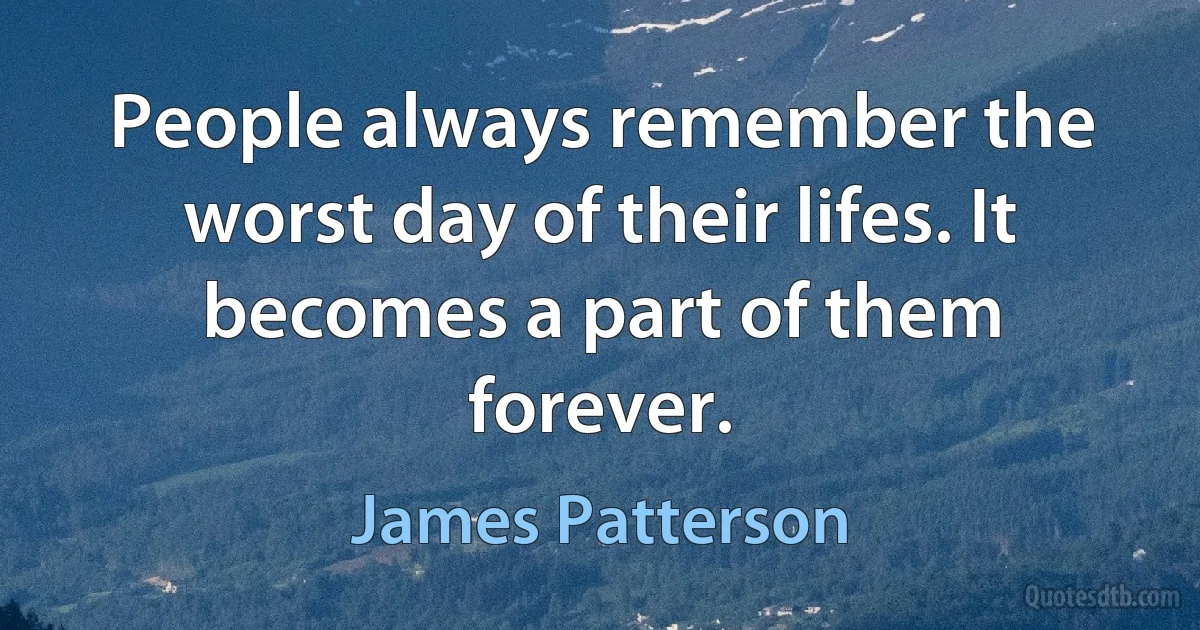 People always remember the worst day of their lifes. It becomes a part of them forever.

James Patterson

Quotesdtb.com